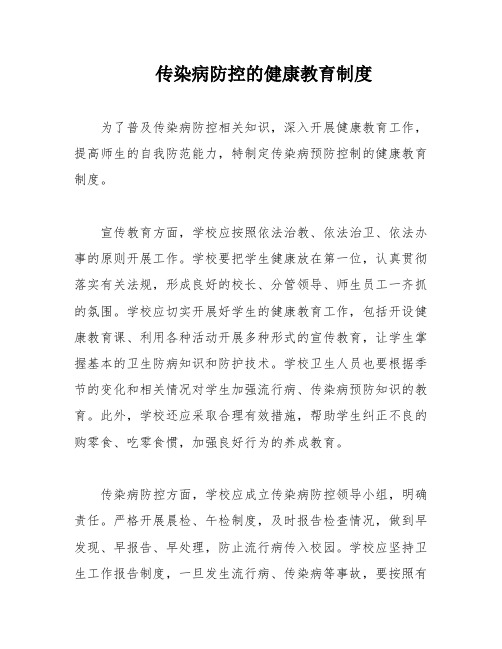 传染病防控的健康教育制度

为了普及传染病防控相关知识，深入开展健康教育工作，提高师生的自我防范能力，特制定传染病预防控制的健康教育制度。

宣传教育方面，学校应按照依法治教、依法治卫、依法办事的原则开展工作。学校要把学生健康放在第一位，认真贯彻落实有关法规，形成良好的校长、分管领导、师生员工一齐抓的氛围。学校应切实开展好学生的健康教育工作，包括开设健康教育课、利用各种活动开展多种形式的宣传教育，让学生掌握基本的卫生防病知识和防护技术。学校卫生人员也要根据季节的变化和相关情况对学生加强流行病、传染病预防知识的教育。此外，学校还应采取合理有效措施，帮助学生纠正不良的购零食、吃零食惯，加强良好行为的养成教育。

传染病防控方面，学校应成立传染病防控领导小组，明确责任。严格开展晨检、午检制度，及时报告检查情况，做到早发现、早报告、早处理，防止流行病传入校园。学校应坚持卫生工作报告制度，一旦发生流行病、传染病等事故，要按照有